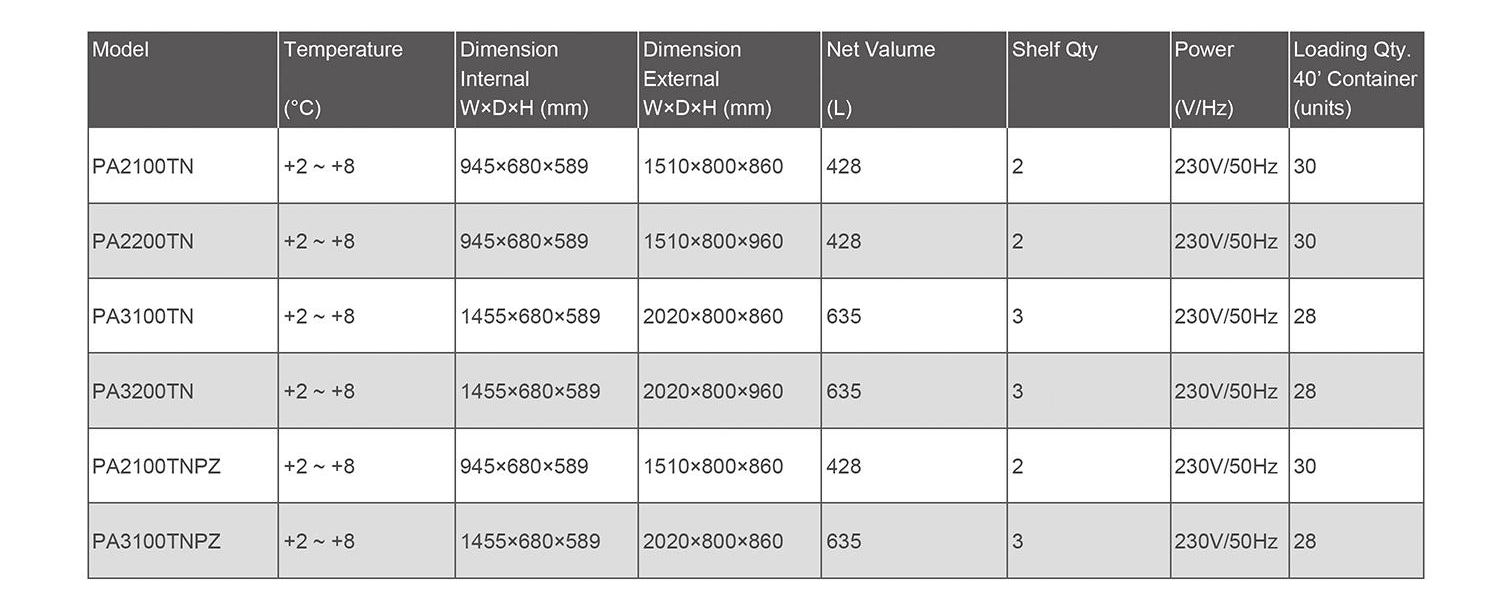 | Model | Temperature (°C) | Dimension Internal W×D×H (mm) | Dimension External W×D×H (mm) | Net Valume (L) | Shelf Qty | Power (V/Hz) | Loading Qty. 40' Container (units) |
|---|---|---|---|---|---|---|---|
| PA2100TN | +2 ~ +8 | 945×680×589 | 1510×800×860 | 428 | 2 | 230V/50Hz | 30 |
| PA2200TN | +2 ~ +8 | 945×680×589 | 1510×800×960 | 428 | 2 | 230V/50Hz | 30 |
| PA3100TN | +2 ~ +8 | 1455×680×589 | 2020×800×860 | 635 | 3 | 230V/50Hz | 28 |
| PA3200TN | +2 ~ +8 | 1455×680×589 | 2020×800×960 | 635 | 3 | 230V/50Hz | 28 |
| PA2100TNPZ | +2 ~ +8 | 945×680×589 | 1510×800×860 | 428 | 2 | 230V/50Hz | 30 |
| PA3100TNPZ | +2 ~ +8 | 1455×680×589 | 2020×800×860 | 635 | 3 | 230V/50Hz | 28 |